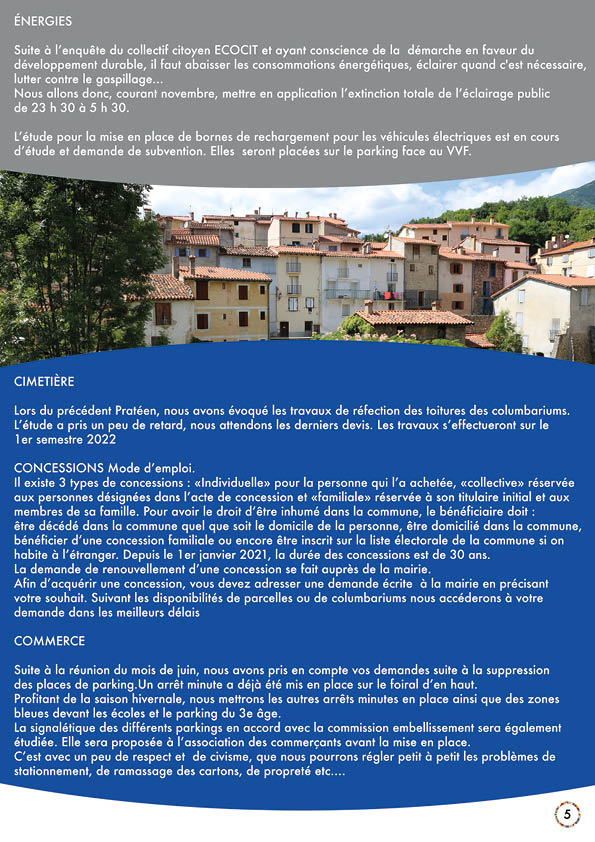 ÉNERGIES

Suite à l'enquête du collectif citoyen ECOCIT et ayant conscience de la démarche en faveur du développement durable, il faut abaisser les consommations énergétiques, éclairer quand c'est nécessaire, lutter contre le gaspillage...
Nous allons donc, courant novembre, mettre en application l'extinction totale de l'éclairage public de 23 h 30 à 5 h 30.

L'étude pour la mise en place de bornes de rechargement pour les véhicules électriques est en cours d'étude et demande de subvention. Elles seront placées sur le parking face au VVF.

CIMETIÈRE

Lors du précédent Pratéen, nous avons évoqué les travaux de réfection des toitures des columbariums. L'étude a pris un peu de retard, nous attendons les derniers devis. Les travaux s'effectueront sur le 1er semestre 2022

CONCESSIONS Mode d'emploi.
Il existe 3 types de concessions : «Individuelle» pour la personne qui l'a achetée, «collective» réservée aux personnes désignées dans l'acte de concession et «familiale» réservée à son titulaire initial et aux membres de sa famille. Pour avoir le droit d'être inhumé dans la commune, le bénéficiaire doit : être décédé dans la commune quel que soit le domicile de la personne, être domicilié dans la commune, bénéficier d'une concession familiale ou encore être inscrit sur la liste électorale de la commune si on habite à l'étranger. Depuis le 1er janvier 2021, la durée des concessions est de 30 ans.
La demande de renouvellement d'une concession se fait auprès de la mairie.
Afin d'acquérir une concession, vous devez adresser une demande écrite à la mairie en précisant votre souhait. Suivant les disponibilités de parcelles ou de columbariums nous accéderons à votre demande dans les meilleurs délais

COMMERCE

Suite à la réunion du mois de juin, nous avons pris en compte vos demandes suite à la suppression des places de parking.Un arrêt minute a déjà été mis en place sur le foiral d'en haut.
Profitant de la saison hivernale, nous mettrons les autres arrêts minutes en place ainsi que des zones bleues devant les écoles et le parking du 3e âge.
La signalétique des différents parkings en accord avec la commission embellissement sera également étudiée. Elle sera proposée à l'association des commerçants avant la mise en place.
C'est avec un peu de respect et de civisme, que nous pourrons régler petit à petit les problèmes de stationnement, de ramassage des cartons, de propreté etc....

5